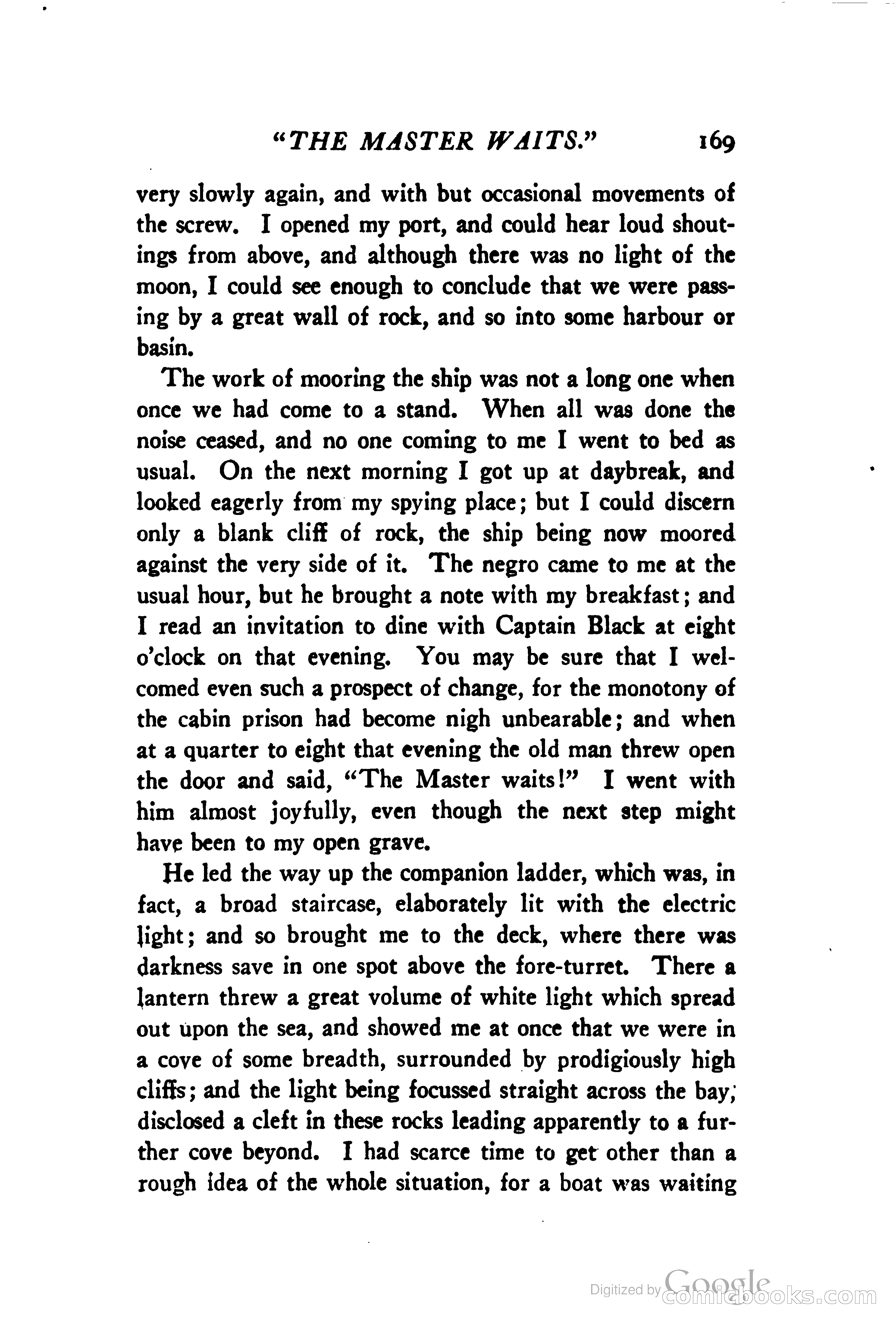 "THE MASTER WAITS." 169

very slowly again, and with but occasional movements of the screw. I opened my port, and could hear loud shoutings from above, and although there was no light of the moon, I could see enough to conclude that we were passing by a great wall of rock, and so into some harbour or basin.

The work of mooring the ship was not a long one when once we had come to a stand. When all was done the noise ceased, and no one coming to me I went to bed as usual. On the next morning I got up at daybreak, and looked eagerly from my spying place; but I could discern only a blank cliff of rock, the ship being now moored against the very side of it. The negro came to me at the usual hour, but he brought a note with my breakfast; and I read an invitation to dine with Captain Black at eight o'clock on that evening. You may be sure that I welcomed even such a prospect of change, for the monotony of the cabin prison had become nigh unbearable; and when at a quarter to eight that evening the old man threw open the door and said, "The Master waits!" I went with him almost joyfully, even though the next step might have been to my open grave.

He led the way up the companion ladder, which was, in fact, a broad staircase, elaborately lit with the electric light; and so brought me to the deck, where there was darkness save in one spot above the fore-turret. There a lantern threw a great volume of white light which spread out upon the sea, and showed me at once that we were in a cove of some breadth, surrounded by prodigiously high cliffs; and the light being focussed straight across the bay, disclosed a cleft in these rocks leading apparently to a further cove beyond. I had scarce time to get other than a rough idea of the whole situation, for a boat was waiting

Digitized by Google comicbooks.com